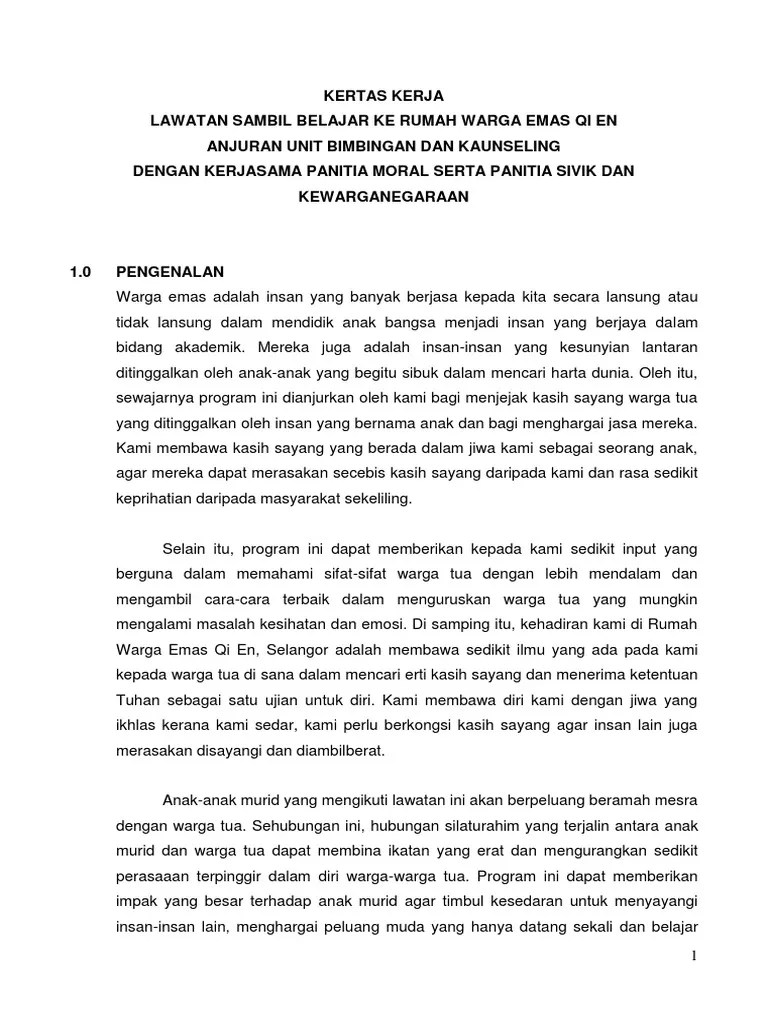 KERTAS KERJA
LAWATAN SAMBIL BELAJAR KE RUMAH WARGA EMAS QI EN
ANJURAN UNIT BIMBINGAN DAN KAUNSELING
DENGAN KERJASAMA PANITIA MORAL SERTA PANITIA SIVIK DAN KEWARGANEGARAAN

1.0 PENGENALAN

Warga emas adalah insan yang banyak berjasa kepada kita secara lansung atau tidak lansung dalam mendidik anak bangsa menjadi insan yang berjaya dalam bidang akademik. Mereka juga adalah insan-insan yang kesunyian lantaran ditinggalkan oleh anak-anak yang begitu sibuk dalam mencari harta dunia. Oleh itu, sewajarnya program ini dianjurkan oleh kami bagi menjejak kasih sayang warga tua yang ditinggalkan oleh insan yang bernama anak dan bagi menghargai jasa mereka. Kami membawa kasih sayang yang berada dalam jiwa kami sebagai seorang anak, agar mereka dapat merasakan secebis kasih sayang daripada kami dan rasa sedikit keprihatian daripada masyarakat sekeliling.

Selain itu, program ini dapat memberikan kepada kami sedikit input yang berguna dalam memahami sifat-sifat warga tua dengan lebih mendalam dan mengambil cara-cara terbaik dalam menguruskan warga tua yang mungkin mengalami masalah kesihatan dan emosi. Di samping itu, kehadiran kami di Rumah Warga Emas Qi En, Selangor adalah membawa sedikit ilmu yang ada pada kami kepada warga tua di sana dalam mencari erti kasih sayang dan menerima ketentuan Tuhan sebagai satu ujian untuk diri. Kami membawa diri kami dengan jiwa yang ikhlas kerana kami sedar, kami perlu berkongsi kasih sayang agar insan lain juga merasakan disayangi dan diambilberat.

Anak-anak murid yang mengikuti lawatan ini akan berpeluang beramah mesra dengan warga tua. Sehubungan ini, hubungan silaturahim yang terjalin antara anak murid dan warga tua dapat membina ikatan yang erat dan mengurangkan sedikit perasaaan terpinggir dalam diri warga-warga tua. Program ini dapat memberikan impak yang besar terhadap anak murid agar timbul kesedaran untuk menyayangi insan-insan lain, menghargai peluang muda yang hanya datang sekali dan belajar

1